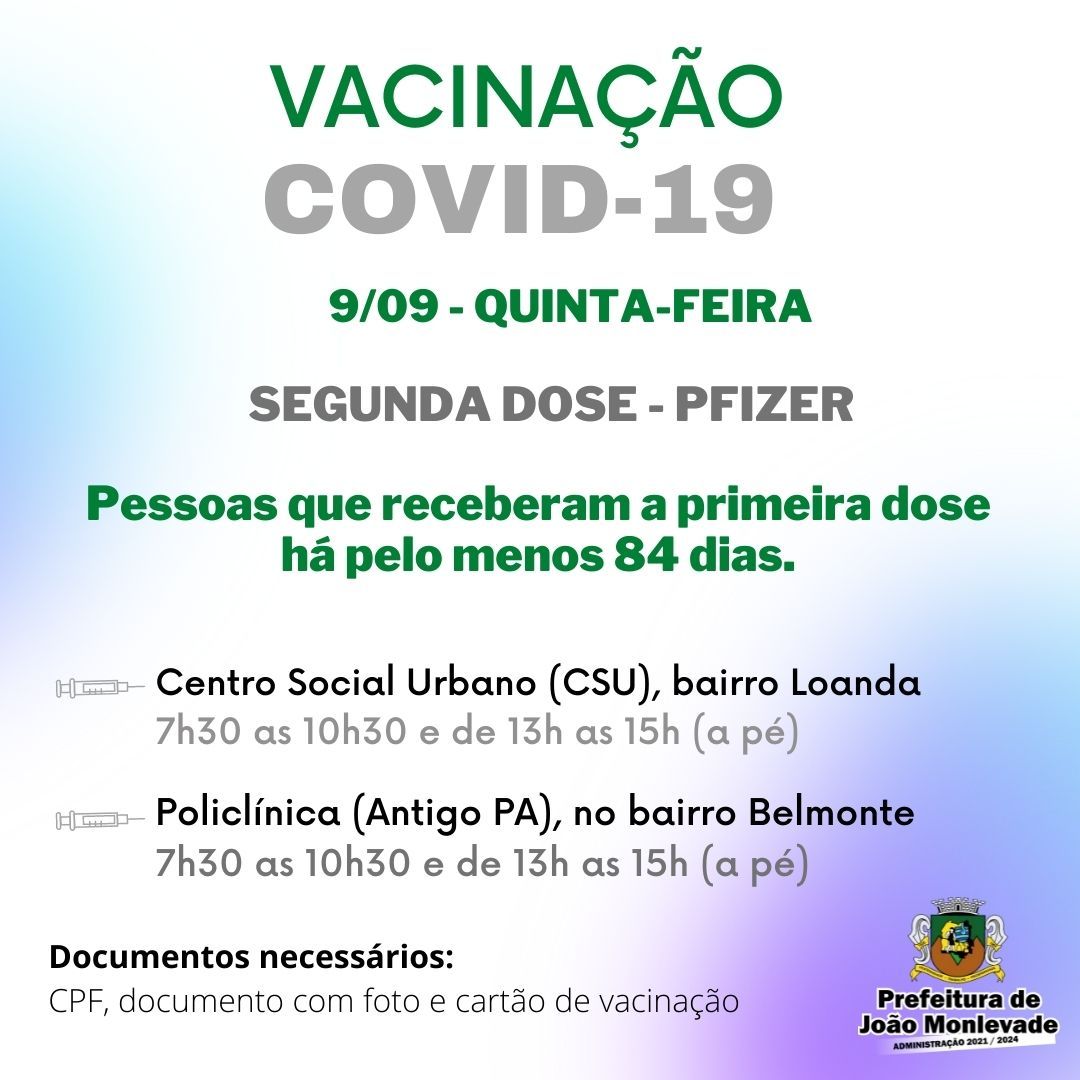 VACINAÇÃO
COVID-19

9/09 - QUINTA-FEIRA

SEGUNDA DOSE - PFIZER

Pessoas que receberam a primeira dose há pelo menos 84 dias.

Centro Social Urbano (CSU), bairro Loanda
7h30 as 10h30 e de 13h as 15h (a pé)

Policlínica (Antigo PA), no bairro Belmonte
7h30 as 10h30 e de 13h as 15h (a pé)

Documentos necessários:
CPF, documento com foto e cartão de vacinação

Prefeitura de
João Monlevade
ADMINISTRAÇÃO 2021 / 2024